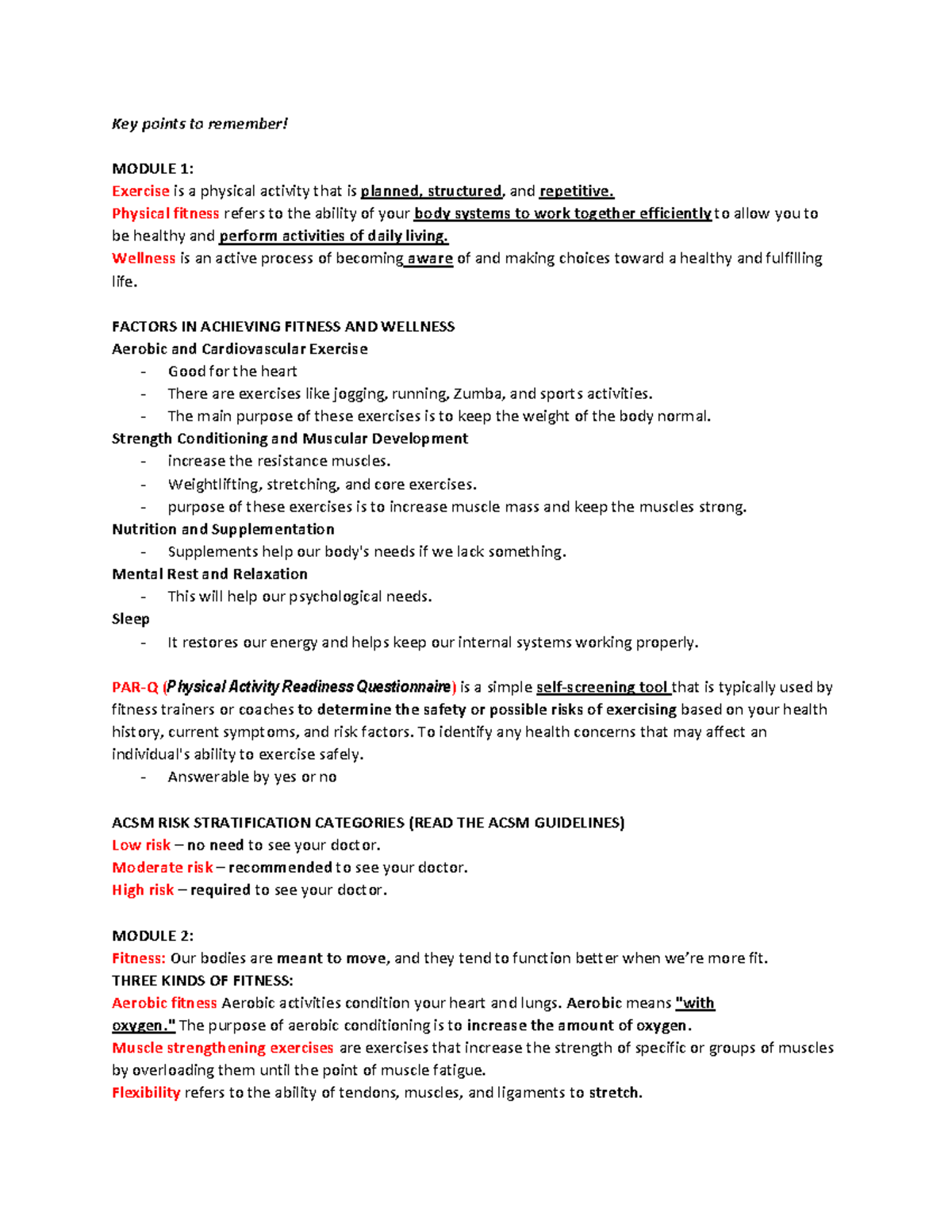 Key points to remember!

MODULE 1:
Exercise is a physical activity that is planned, structured, and repetitive.
Physical fitness refers to the ability of your body systems to work together efficiently to allow you to be healthy and perform activities of daily living.
Wellness is an active process of becoming aware of and making choices toward a healthy and fulfilling life.

FACTORS IN ACHIEVING FITNESS AND WELLNESS
Aerobic and Cardiovascular Exercise
- Good for the heart
- There are exercises like jogging, running, Zumba, and sports activities.
- The main purpose of these exercises is to keep the weight of the body normal.
Strength Conditioning and Muscular Development
- increase the resistance muscles.
- Weightlifting, stretching, and core exercises.
- purpose of these exercises is to increase muscle mass and keep the muscles strong.
Nutrition and Supplementation
- Supplements help our body's needs if we lack something.
Mental Rest and Relaxation
- This will help our psychological needs.
Sleep
- It restores our energy and helps keep our internal systems working properly.

PAR-Q (Physical Activity Readiness Questionnaire) is a simple self-screening tool that is typically used by fitness trainers or coaches to determine the safety or possible risks of exercising based on your health history, current symptoms, and risk factors. To identify any health concerns that may affect an individual's ability to exercise safely.
- Answerable by yes or no

ACSM RISK STRATIFICATION CATEGORIES (READ THE ACSM GUIDELINES)
Low risk – no need to see your doctor.
Moderate risk – recommended to see your doctor.
High risk – required to see your doctor.

MODULE 2:
Fitness: Our bodies are meant to move, and they tend to function better when we're more fit.
THREE KINDS OF FITNESS:
Aerobic fitness Aerobic activities condition your heart and lungs. Aerobic means "with oxygen." The purpose of aerobic conditioning is to increase the amount of oxygen.
Muscle strengthening exercises are exercises that increase the strength of specific or groups of muscles by overloading them until the point of muscle fatigue.
Flexibility refers to the ability of tendons, muscles, and ligaments to stretch.